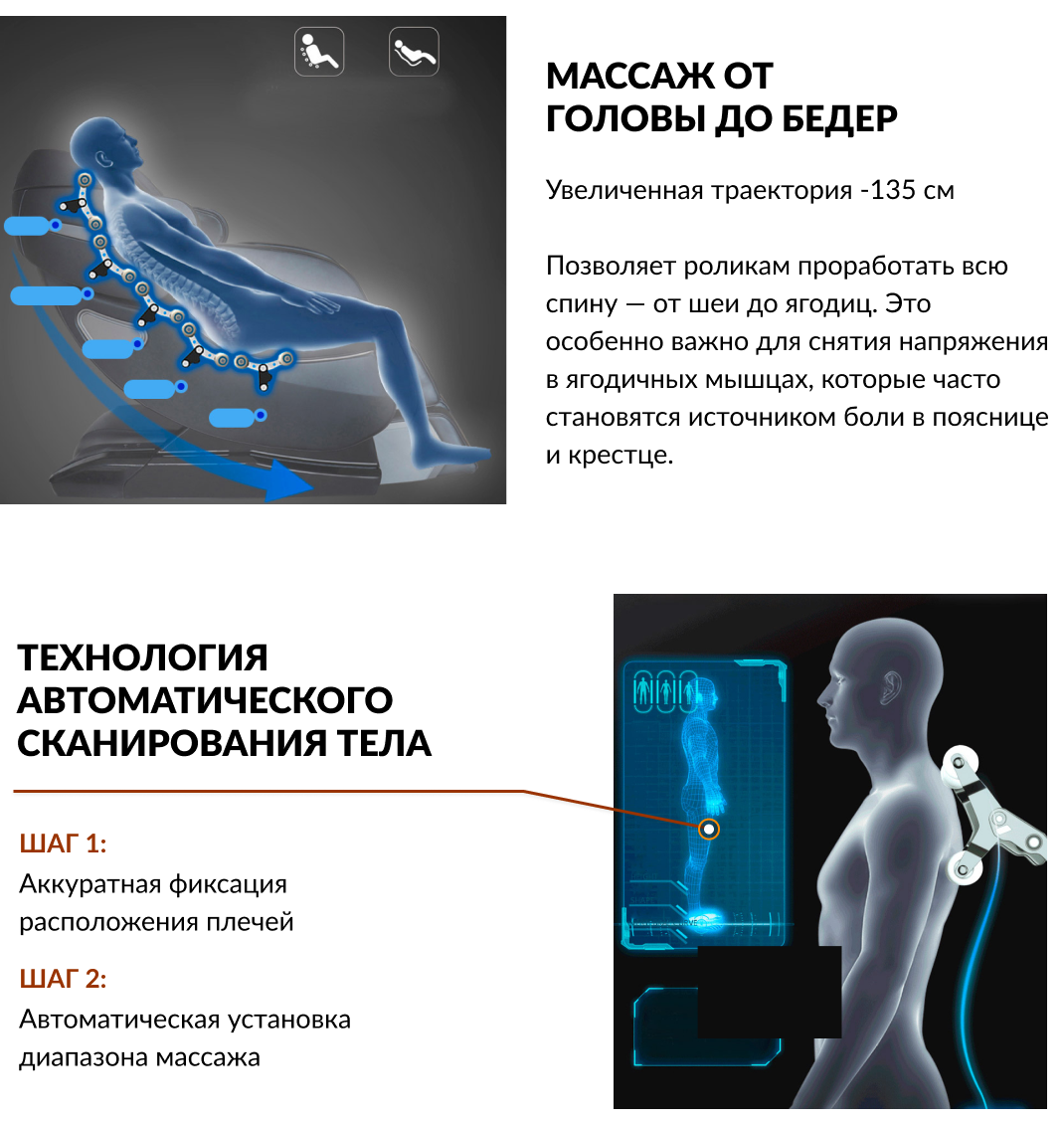 МАССАЖ ОТ ГОЛОВЫ ДО БЕДЕР

Увеличенная траектория -135 см

Позволяет роликам проработать всю спину — от шеи до ягодиц. Это особенно важно для снятия напряжения в ягодичных мышцах, которые часто становятся источником боли в пояснице и крестце.

ТЕХНОЛОГИЯ АВТОМАТИЧЕСКОГО СКАНИРОВАНИЯ ТЕЛА

ШАГ 1:
Аккуратная фиксация расположения плечей

ШАГ 2:
Автоматическая установка диапазона массажа